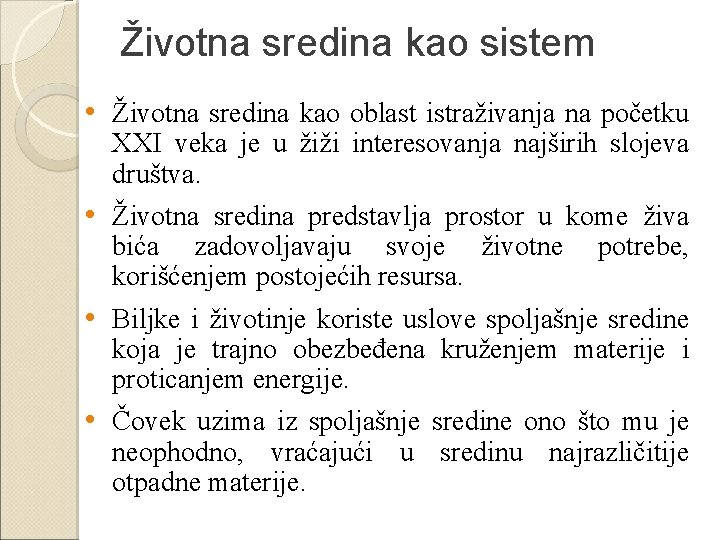 Životna sredina kao sistem

• Životna sredina kao oblast istraživanja na početku XXI veka je u žiži interesovanja najširih slojeva društva.

• Životna sredina predstavlja prostor u kome živa bića zadovoljavaju svoje životne potrebe, korišćenjem postojećih resursa.

• Biljke i životinje koriste uslove spoljašnje sredine koja je trajno obezbeđena kruženjem materije i proticanjem energije.

• Čovek uzima iz spoljašnje sredine ono što mu je neophodno, vraćajući u sredinu najrazličitije otpadne materije.